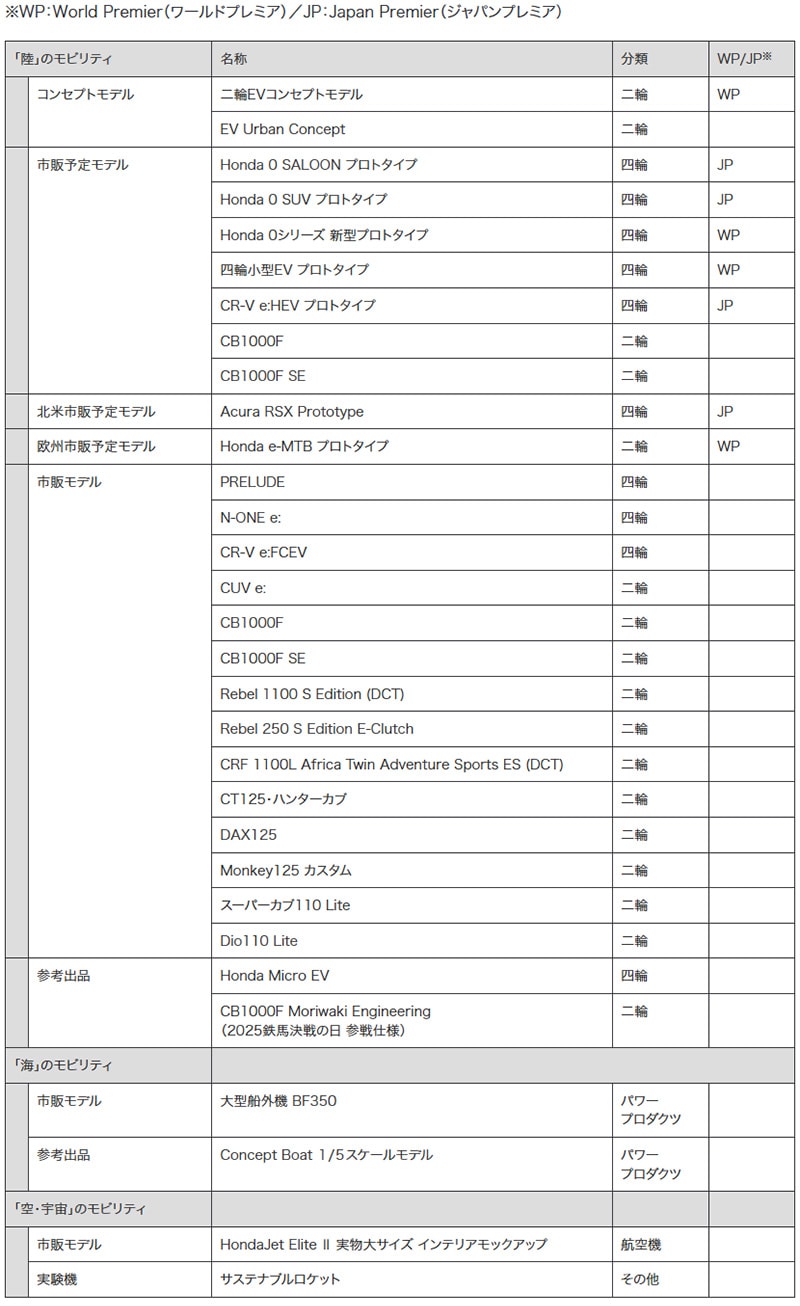 ※WP：World Premier（ワールドプレミア）／JP：Japan Premier（ジャパンプレミア）

| 「陸」のモビリティ | 名称 | 分類 | WP/JP※ |
|---|---|---|---|
| コンセプトモデル | 二輪EVコンセプトモデル | 二輪 | WP |
| | EV Urban Concept | 二輪 | |
| 市販予定モデル | Honda 0 SALOON プロトタイプ | 四輪 | JP |
| | Honda 0 SUV プロトタイプ | 四輪 | JP |
| | Honda 0シリーズ 新型プロトタイプ | 四輪 | WP |
| | 四輪小型EV プロトタイプ | 四輪 | WP |
| | CR-V e:HEV プロトタイプ | 四輪 | JP |
| | CB1000F | 二輪 | |
| | CB1000F SE | 二輪 | |
| 北米市販予定モデル | Acura RSX Prototype | 四輪 | JP |
| 欧州市販予定モデル | Honda e-MTB プロトタイプ | 二輪 | WP |
| 市販モデル | PRELUDE | 四輪 | |
| | N-ONE e: | 四輪 | |
| | CR-V e:FCEV | 四輪 | |
| | CUV e: | 二輪 | |
| | CB1000F | 二輪 | |
| | CB1000F SE | 二輪 | |
| | Rebel 1100 S Edition (DCT) | 二輪 | |
| | Rebel 250 S Edition E-Clutch | 二輪 | |
| | CRF 1100L Africa Twin Adventure Sports ES (DCT) | 二輪 | |
| | CT125・ハンターカブ | 二輪 | |
| | DAX125 | 二輪 | |
| | Monkey125 カスタム | 二輪 | |
| | スーパーカブ110 Lite | 二輪 | |
| | Dio110 Lite | 二輪 | |
| 参考出品 | Honda Micro EV | 四輪 | |
| | CB1000F Moriwaki Engineering （2025鉄馬決戦の日 参戦仕様） | 二輪 | |
| 「海」のモビリティ | | | |
| 市販モデル | 大型船外機 BF350 | パワープロダクツ | |
| 参考出品 | Concept Boat 1/5スケールモデル | パワープロダクツ | |
| 「空・宇宙」のモビリティ | | | |
| 市販モデル | HondaJet Elite II 実物大サイズ インテリアモックアップ | 航空機 | |
| 実験機 | サステナブルロケット | その他 | |